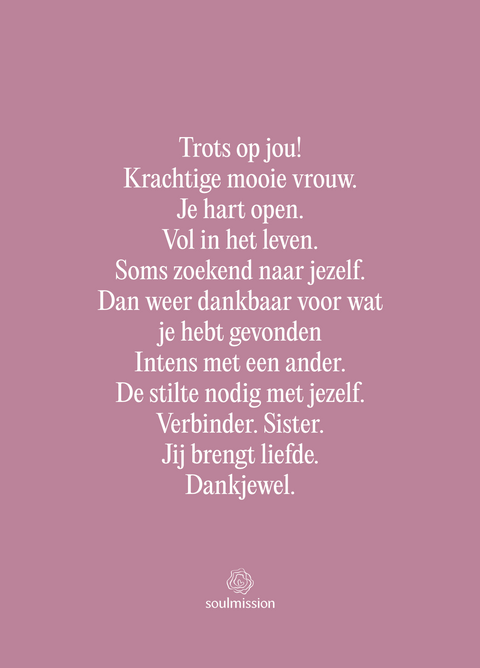 Trots op jou!
Krachtige mooie vrouw.
Je hart open.
Vol in het leven.
Soms zoekend naar jezelf.
Dan weer dankbaar voor wat
je hebt gevonden
Intens met een ander.
De stilte nodig met jezelf.
Verbinder. Sister.
Jij brengt liefde.
Dankjewel.

soulmission